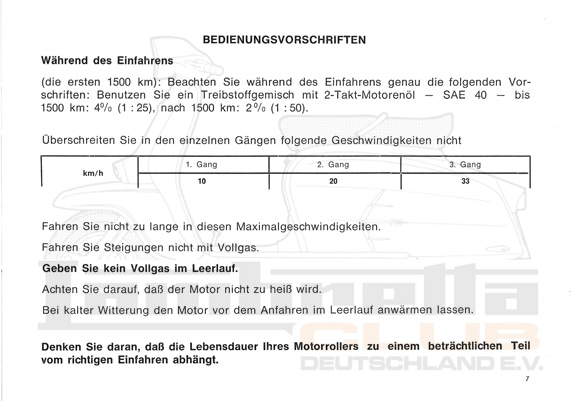 BEDIENUNGSVORSCHRIFTEN

Während des Einfahrens

(die ersten 1500 km): Beachten Sie während des Einfahrens genau die folgenden Vorschriften: Benutzen Sie ein Treibstoffgemisch mit 2-Takt-Motorenöl — SAE 40 — bis 1500 km: 4% (1 : 25), nach 1500 km: 2% (1 : 50).

Überschreiten Sie in den einzelnen Gängen folgende Geschwindigkeiten nicht

| km/h | 1. Gang | 2. Gang | 3. Gang |
|---|---|---|---|
| | 10 | 20 | 33 |

Fahren Sie nicht zu lange in diesen Maximalgeschwindigkeiten.

Fahren Sie Steigungen nicht mit Vollgas.

Geben Sie kein Vollgas im Leerlauf.

Achten Sie darauf, daß der Motor nicht zu heiß wird.

Bei kalter Witterung den Motor vor dem Anfahren im Leerlauf anwärmen lassen.

Denken Sie daran, daß die Lebensdauer Ihres Motorrollers zu einem beträchtlichen Teil vom richtigen Einfahren abhängt.

Lambretta CLUB DEUTSCHLAND E.V.

7